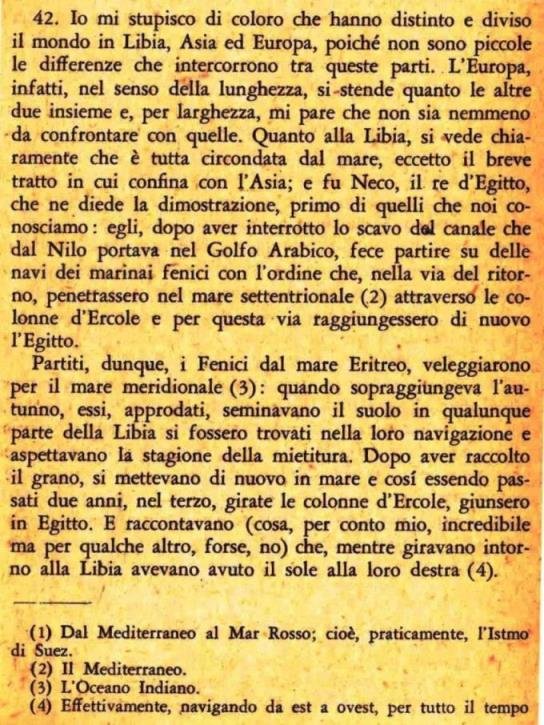 42. Io mi stupisco di coloro che hanno distinto e diviso il mondo in Libia, Asia ed Europa, poiché non sono piccole le differenze che intercorrono tra queste parti. L'Europa, infatti, nel senso della lunghezza, si stende quanto le altre due insieme e, per larghezza, mi pare che non sia nemmeno da confrontare con quelle. Quanto alla Libia, si vede chiaramente che è tutta circondata dal mare, eccetto il breve tratto in cui confina con l'Asia; e fu Neco, il re d'Egitto, che ne diede la dimostrazione, primo di quelli che noi conosciamo: egli, dopo aver interrotto lo scavo del canale che dal Nilo portava nel Golfo Arabico, fece partire su delle navi dei marinai fenici con l'ordine che, nella via del ritorno, penetrassero nel mare settentrionale (2) attraverso le colonne d'Ercole e per questa via raggiungessero di nuovo l'Egitto.

Partiti, dunque, i Fenici dal mare Eritreo, veleggiarono per il mare meridionale (3): quando sopraggiungeva l'autunno, essi, approdati, seminavano il suolo in qualunque parte della Libia si fossero trovati nella loro navigazione e aspettavano la stagione della mietitura. Dopo aver raccolto il grano, si mettevano di nuovo in mare e cosí essendo passati due anni, nel terzo, girate le colonne d'Ercole, giunsero in Egitto. E raccontavano (cosa, per conto mio, incredibile ma per qualche altro, forse, no) che, mentre giravano intorno alla Libia avevano avuto il sole alla loro destra (4).

(1) Dal Mediterraneo al Mar Rosso; cioè, praticamente, l'Istmo di Suez.
(2) Il Mediterraneo.
(3) L'Oceano Indiano.
(4) Effettivamente, navigando da est a ovest, per tutto il tempo